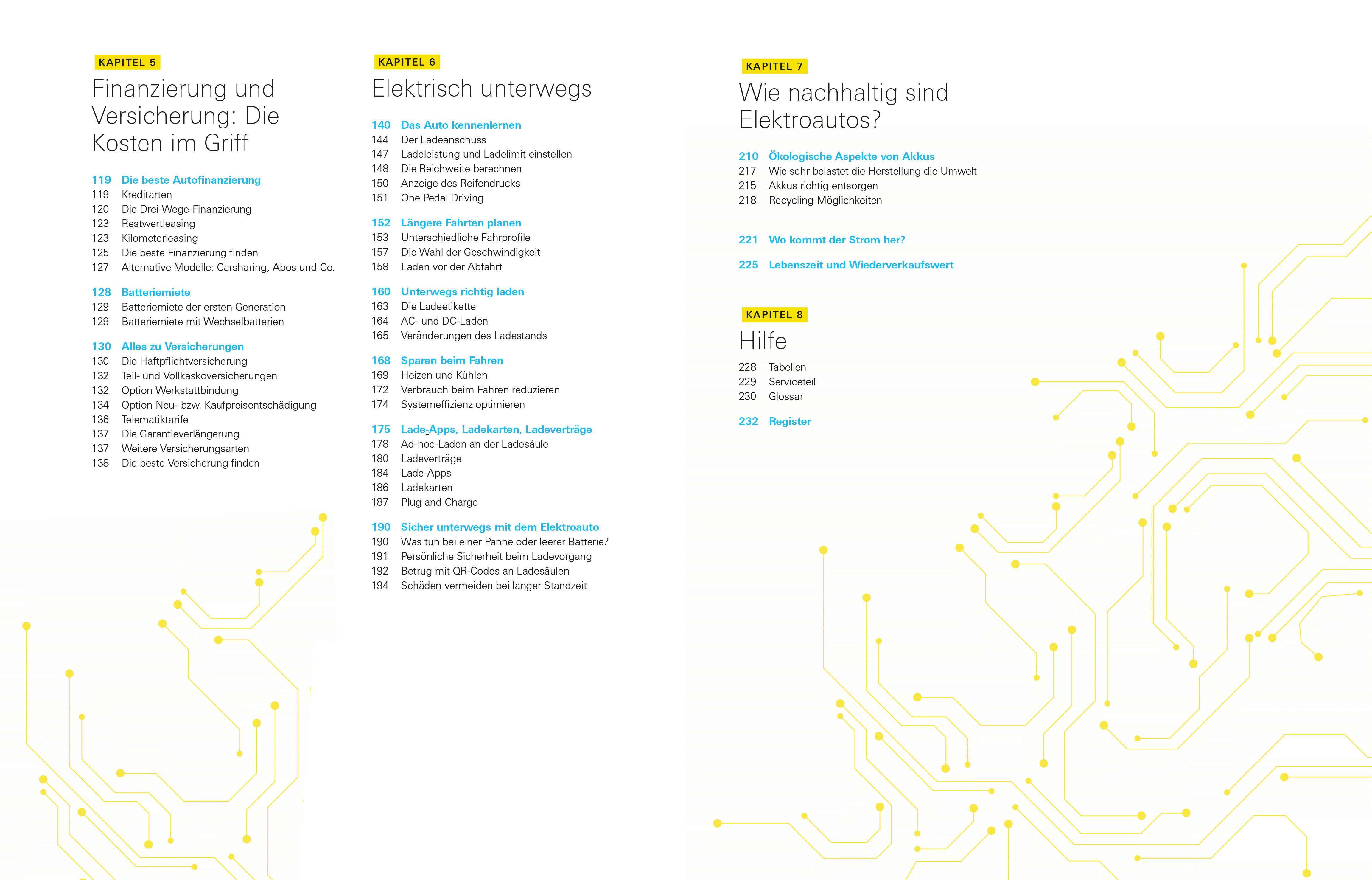 KAPITEL 5

Finanzierung und Versicherung: Die Kosten im Griff

119 Die beste Autofinanzierung
119 Kreditarten
120 Die Drei-Wege-Finanzierung
123 Restwertleasing
123 Kilometerleasing
125 Die beste Finanzierung finden
127 Alternative Modelle: Carsharing, Abos und Co.

128 Batteriemiete
129 Batteriemiete der ersten Generation
129 Batteriemiete mit Wechselbatterien

130 Alles zu Versicherungen
130 Die Haftpflichtversicherung
132 Teil- und Vollkaskoversicherungen
132 Option Werkstattbindung
134 Option Neu- bzw. Kaufpreisentschädigung
136 Telematiktarife
137 Die Garantieverlängerung
137 Weitere Versicherungsarten
138 Die beste Versicherung finden

KAPITEL 6

Elektrisch unterwegs

140 Das Auto kennenlernen
144 Der Ladeanschuss
147 Ladeleistung und Ladelimit einstellen
148 Die Reichweite berechnen
150 Anzeige des Reifendrucks
151 One Pedal Driving

152 Längere Fahrten planen
153 Unterschiedliche Fahrprofile
157 Die Wahl der Geschwindigkeit
158 Laden vor der Abfahrt

160 Unterwegs richtig laden
163 Die Ladeetikette
164 AC- und DC-Laden
165 Veränderungen des Ladestands

168 Sparen beim Fahren
169 Heizen und Kühlen
172 Verbrauch beim Fahren reduzieren
174 Systemeffizienz optimieren

175 Lade-Apps, Ladekarten, Ladeverträge
178 Ad-hoc-Laden an der Ladesäule
180 Ladeverträge
184 Lade-Apps
186 Ladekarten
187 Plug and Charge

190 Sicher unterwegs mit dem Elektroauto
190 Was tun bei einer Panne oder leerer Batterie?
191 Persönliche Sicherheit beim Ladevorgang
192 Betrug mit QR-Codes an Ladesäulen
194 Schäden vermeiden bei langer Standzeit

KAPITEL 7

Wie nachhaltig sind Elektroautos?

210 Ökologische Aspekte von Akkus
217 Wie sehr belastet die Herstellung die Umwelt
215 Akkus richtig entsorgen
218 Recycling-Möglichkeiten

221 Wo kommt der Strom her?

225 Lebenszeit und Wiederverkaufswert

KAPITEL 8

Hilfe

228 Tabellen
229 Serviceteil
230 Glossar

232 Register